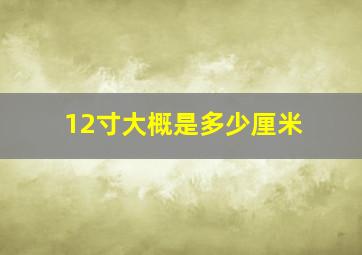 12寸大概是多少厘米